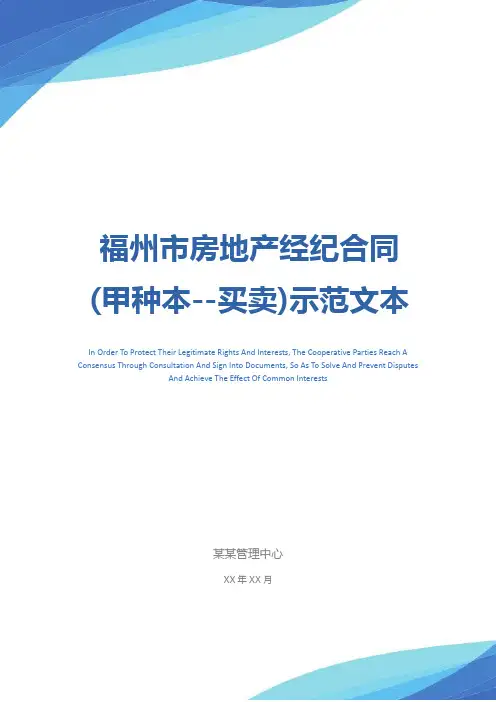 福州市房地产经纪合同
(甲种本--买卖)示范文本

In Order To Protect Their Legitimate Rights And Interests, The Cooperative Parties Reach A Consensus Through Consultation And Sign Into Documents, So As To Solve And Prevent Disputes And Achieve The Effect Of Common Interests

某某管理中心

XX年XX月